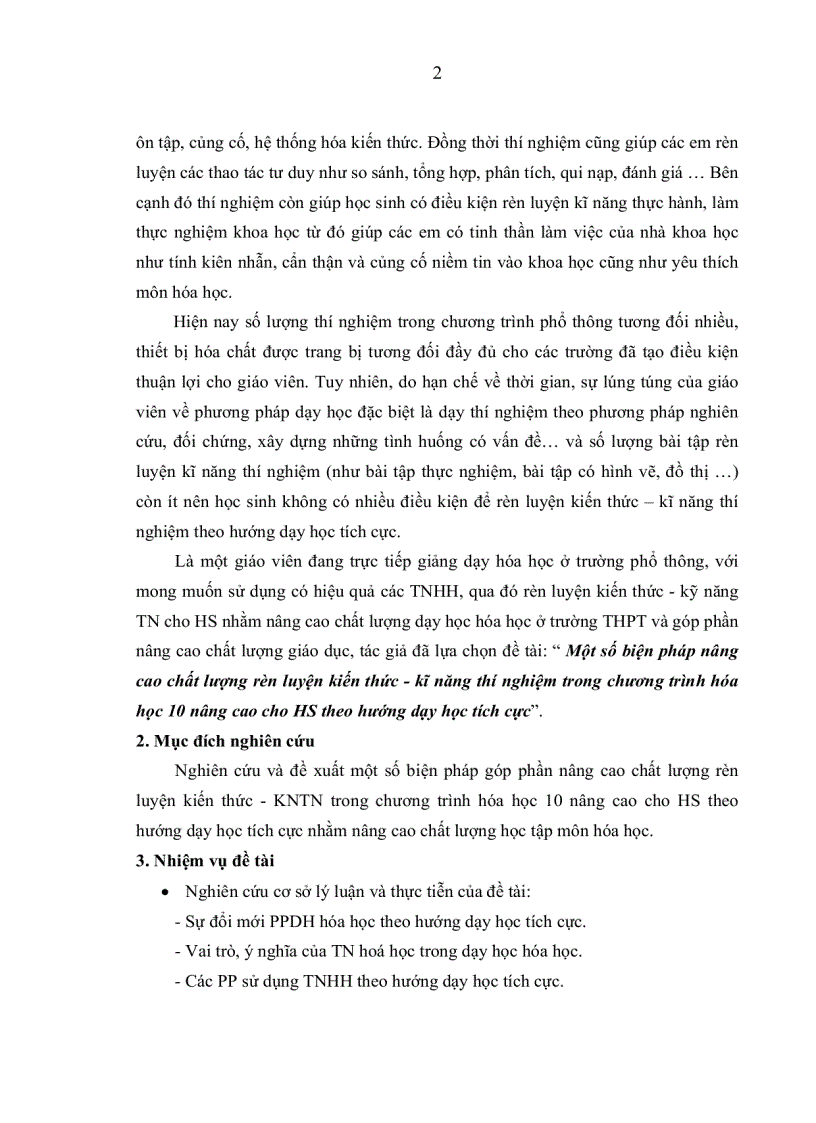 2

ôn tập, củng cố, hệ thống hóa kiến thức. Đồng thời thí nghiệm cũng giúp các em rèn luyện các thao tác tư duy như so sánh, tổng hợp, phân tích, qui nạp, đánh giá … Bên cạnh đó thí nghiệm còn giúp học sinh có điều kiện rèn luyện kĩ năng thực hành, làm thực nghiệm khoa học từ đó giúp các em có tinh thần làm việc của nhà khoa học như tính kiên nhẫn, cẩn thận và củng cố niềm tin vào khoa học cũng như yêu thích môn hóa học.

Hiện nay số lượng thí nghiệm trong chương trình phổ thông tương đối nhiều, thiết bị hóa chất được trang bị tương đối đầy đủ cho các trường đã tạo điều kiện thuận lợi cho giáo viên. Tuy nhiên, do hạn chế về thời gian, sự lúng túng của giáo viên về phương pháp dạy học đặc biệt là dạy thí nghiệm theo phương pháp nghiên cứu, đối chứng, xây dựng những tình huống có vấn đề… và số lượng bài tập rèn luyện kĩ năng thí nghiệm (như bài tập thực nghiệm, bài tập có hình vẽ, đồ thị …) còn ít nên học sinh không có nhiều điều kiện để rèn luyện kiến thức – kĩ năng thí nghiệm theo hướng dạy học tích cực.

Là một giáo viên đang trực tiếp giảng dạy hóa học ở trường phổ thông, với mong muốn sử dụng có hiệu quả các TNHH, qua đó rèn luyện kiến thức - kỹ năng TN cho HS nhằm nâng cao chất lượng dạy học hóa học ở trường THPT và góp phần nâng cao chất lượng giáo dục, tác giả đã lựa chọn đề tài: “ Một số biện pháp nâng cao chất lượng rèn luyện kiến thức - kĩ năng thí nghiệm trong chương trình hóa học 10 nâng cao cho HS theo hướng dạy học tích cực”.

2. Mục đích nghiên cứu

Nghiên cứu và đề xuất một số biện pháp góp phần nâng cao chất lượng rèn luyện kiến thức - KNTN trong chương trình hóa học 10 nâng cao cho HS theo hướng dạy học tích cực nhằm nâng cao chất lượng học tập môn hóa học.

3. Nhiệm vụ đề tài

• Nghiên cứu cơ sở lý luận và thực tiễn của đề tài:
- Sự đổi mới PPDH hóa học theo hướng dạy học tích cực.
- Vai trò, ý nghĩa của TN hoá học trong dạy học hóa học.
- Các PP sử dụng TNHH theo hướng dạy học tích cực.